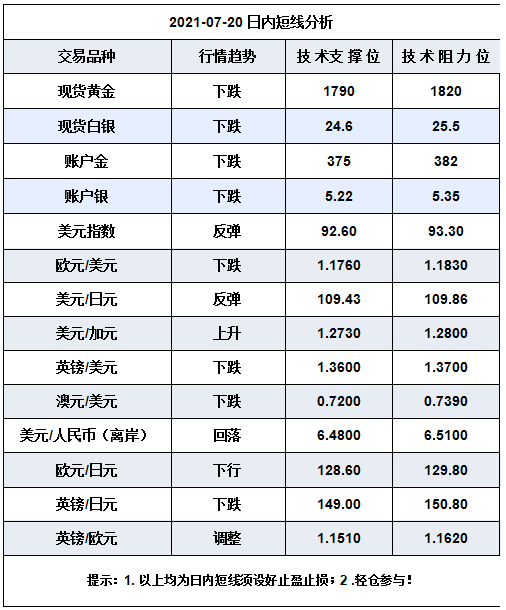 2021-07-20日内短线分析

| 交易品种 | 行情趋势 | 技术支撑位 | 技术阻力位 |
|---|---|---|---|
| 现货黄金 | 下跌 | 1790 | 1820 |
| 现货白银 | 下跌 | 24.6 | 25.5 |
| 账户金 | 下跌 | 375 | 382 |
| 账户银 | 下跌 | 5.22 | 5.35 |
| 美元指数 | 反弹 | 92.60 | 93.30 |
| 欧元/美元 | 下跌 | 1.1760 | 1.1830 |
| 美元/日元 | 反弹 | 109.43 | 109.86 |
| 美元/加元 | 上升 | 1.2730 | 1.2800 |
| 英镑/美元 | 下跌 | 1.3600 | 1.3700 |
| 澳元/美元 | 下跌 | 0.7200 | 0.7390 |
| 美元/人民币（离岸） | 回落 | 6.4800 | 6.5100 |
| 欧元/日元 | 下行 | 128.60 | 129.80 |
| 英镑/日元 | 下跌 | 149.00 | 150.80 |
| 英镑/欧元 | 调整 | 1.1510 | 1.1620 |

提示：1.以上均为日内短线须设好止盈止损；2.轻仓参与！